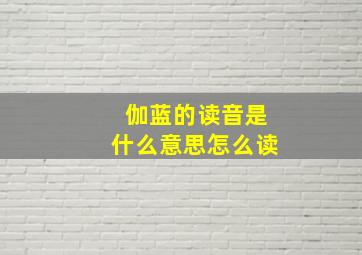 伽蓝的读音是
什么意思怎么读